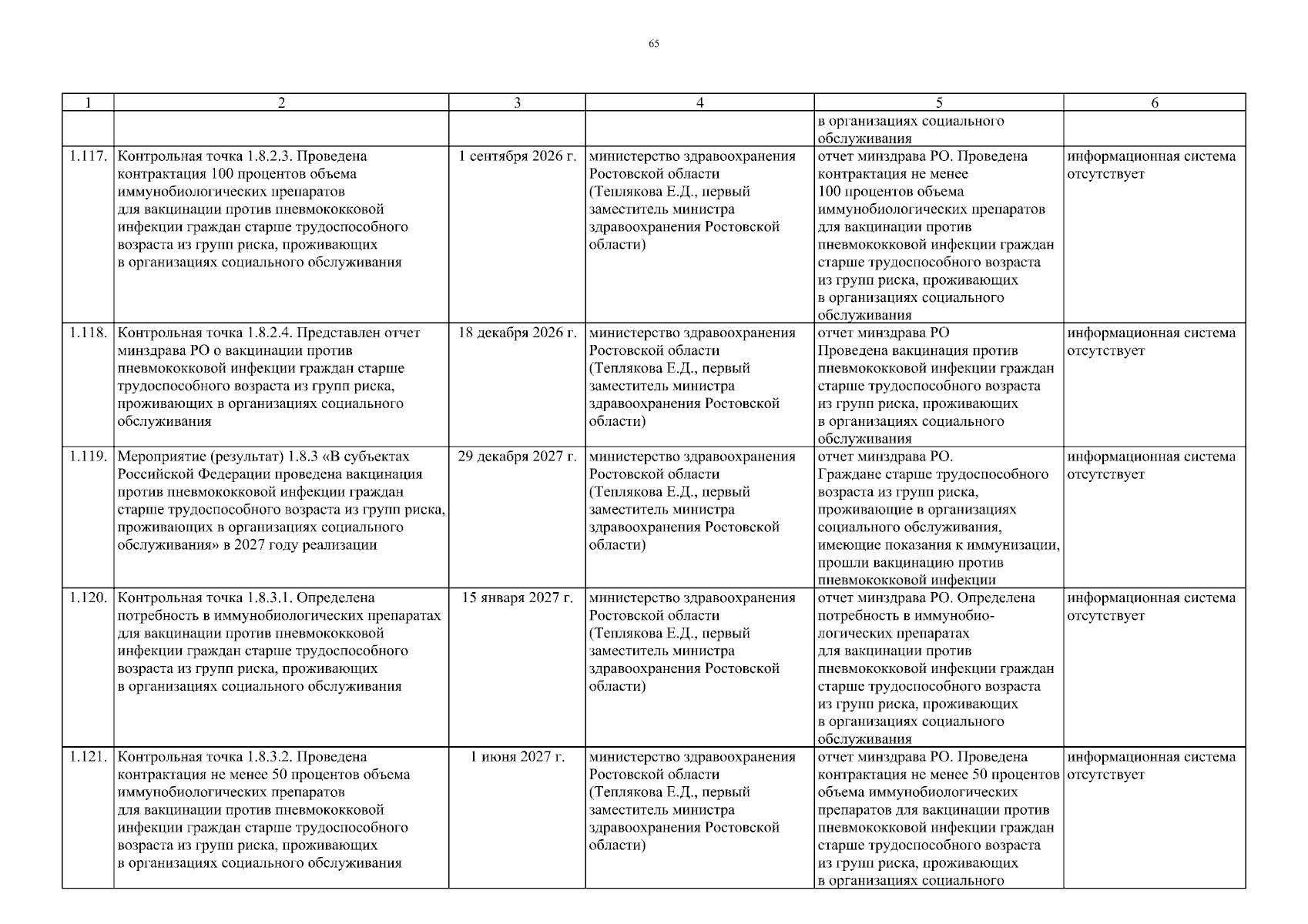 65

| 1 | 2 | 3 | 4 | 5 | 6 |
|---|---|---|---|---|---|
| | | | | в организациях социального обслуживания | |
| 1.117. | Контрольная точка 1.8.2.3. Проведена контрактация 100 процентов объема иммунобиологических препаратов для вакцинации против пневмококковой инфекции граждан старше трудоспособного возраста из групп риска, проживающих в организациях социального обслуживания | 1 сентября 2026 г. | министерство здравоохранения Ростовской области (Теплякова Е.Д., первый заместитель министра здравоохранения Ростовской области) | отчет минздрава РО. Проведена контрактация не менее 100 процентов объема иммунобиологических препаратов для вакцинации против пневмококковой инфекции граждан старше трудоспособного возраста из групп риска, проживающих в организациях социального обслуживания | информационная система отсутствует |
| 1.118. | Контрольная точка 1.8.2.4. Представлен отчет минздрава РО о вакцинации против пневмококковой инфекции граждан старше трудоспособного возраста из групп риска, проживающих в организациях социального обслуживания | 18 декабря 2026 г. | министерство здравоохранения Ростовской области (Теплякова Е.Д., первый заместитель министра здравоохранения Ростовской области) | отчет минздрава РО Проведена вакцинация против пневмококковой инфекции граждан старше трудоспособного возраста из групп риска, проживающих в организациях социального обслуживания | информационная система отсутствует |
| 1.119. | Мероприятие (результат) 1.8.3 «В субъектах Российской Федерации проведена вакцинация против пневмококковой инфекции граждан старше трудоспособного возраста из групп риска, проживающих в организациях социального обслуживания» в 2027 году реализации | 29 декабря 2027 г. | министерство здравоохранения Ростовской области (Теплякова Е.Д., первый заместитель министра здравоохранения Ростовской области) | отчет минздрава РО. Граждане старше трудоспособного возраста из групп риска, проживающие в организациях социального обслуживания, имеющие показания к иммунизации, прошли вакцинацию против пневмококковой инфекции | информационная система отсутствует |
| 1.120. | Контрольная точка 1.8.3.1. Определена потребность в иммунобиологических препаратах для вакцинации против пневмококковой инфекции граждан старше трудоспособного возраста из групп риска, проживающих в организациях социального обслуживания | 15 января 2027 г. | министерство здравоохранения Ростовской области (Теплякова Е.Д., первый заместитель министра здравоохранения Ростовской области) | отчет минздрава РО. Определена потребность в иммунобиологических препаратах для вакцинации против пневмококковой инфекции граждан старше трудоспособного возраста из групп риска, проживающих в организациях социального обслуживания | информационная система отсутствует |
| 1.121. | Контрольная точка 1.8.3.2. Проведена контрактация не менее 50 процентов объема иммунобиологических препаратов для вакцинации против пневмококковой инфекции граждан старше трудоспособного возраста из групп риска, проживающих в организациях социального обслуживания | 1 июня 2027 г. | министерство здравоохранения Ростовской области (Теплякова Е.Д., первый заместитель министра здравоохранения Ростовской области) | отчет минздрава РО. Проведена контрактация не менее 50 процентов объема иммунобиологических препаратов для вакцинации против пневмококковой инфекции граждан старше трудоспособного возраста из групп риска, проживающих в организациях социального | информационная система отсутствует |